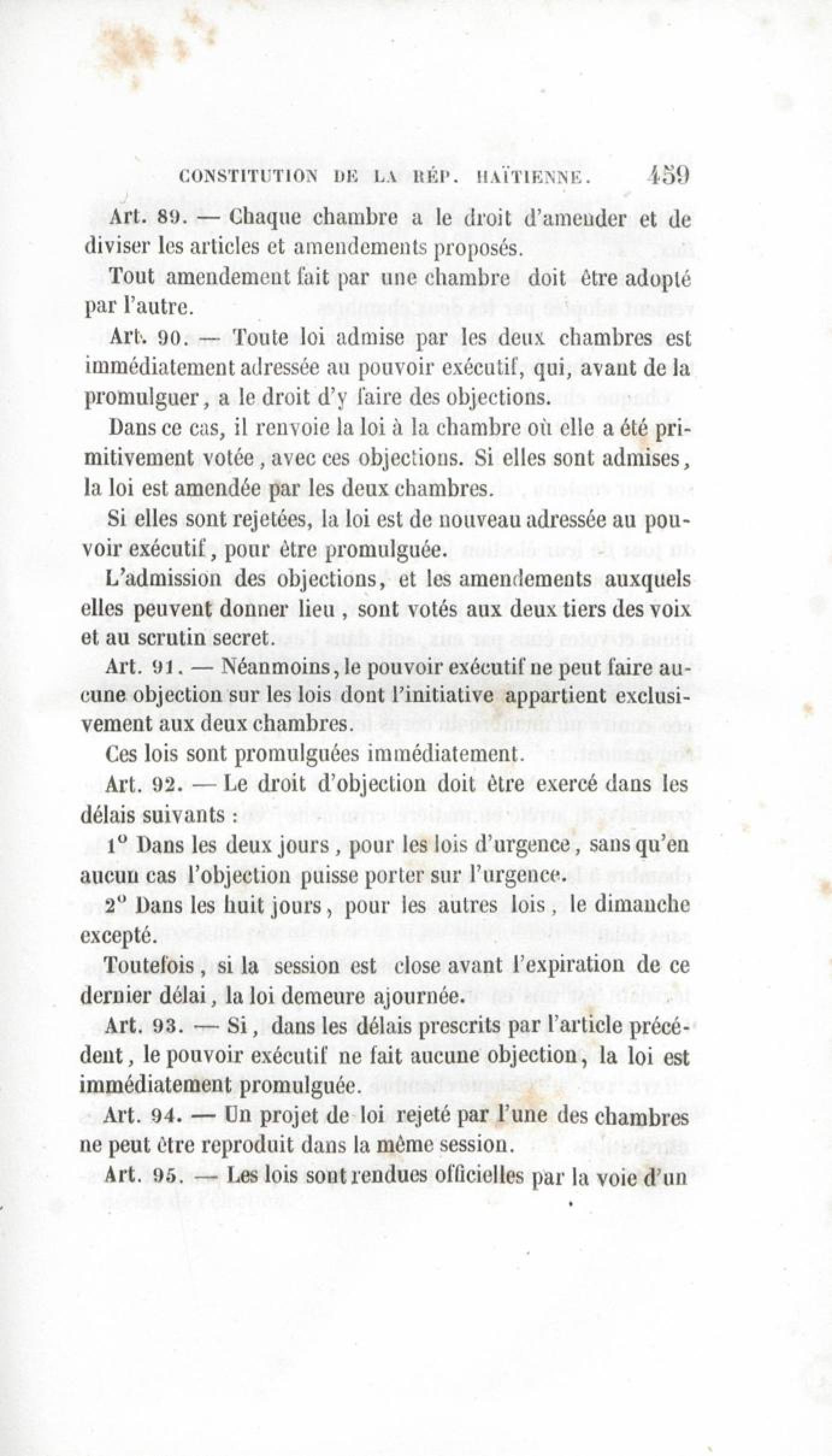 CONSTITUTION DE LA RÉP. HAÏTIENNE. 459

Art. 89. — Chaque chambre a le droit d'amender et de diviser les articles et amendements proposés.

Tout amendement fait par une chambre doit être adopté par l'autre.

Art. 90. — Toute loi admise par les deux chambres est immédiatement adressée au pouvoir exécutif, qui, avant de la promulguer, a le droit d'y faire des objections.

Dans ce cas, il renvoie la loi à la chambre où elle a été primitivement votée, avec ces objections. Si elles sont admises, la loi est amendée par les deux chambres.

Si elles sont rejetées, la loi est de nouveau adressée au pouvoir exécutif, pour être promulguée.

L'admission des objections, et les amendements auxquels elles peuvent donner lieu, sont votés aux deux tiers des voix et au scrutin secret.

Art. 91. — Néanmoins, le pouvoir exécutif ne peut faire aucune objection sur les lois dont l'initiative appartient exclusivement aux deux chambres.

Ces lois sont promulguées immédiatement.

Art. 92. — Le droit d'objection doit être exercé dans les délais suivants :

1° Dans les deux jours, pour les lois d'urgence, sans qu'en aucun cas l'objection puisse porter sur l'urgence.

2° Dans les huit jours, pour les autres lois, le dimanche excepté.

Toutefois, si la session est close avant l'expiration de ce dernier délai, la loi demeure ajournée.

Art. 93. — Si, dans les délais prescrits par l'article précédent, le pouvoir exécutif ne fait aucune objection, la loi est immédiatement promulguée.

Art. 94. — Un projet de loi rejeté par l'une des chambres ne peut être reproduit dans la même session.

Art. 95. — Les lois sont rendues officielles par la voie d'un